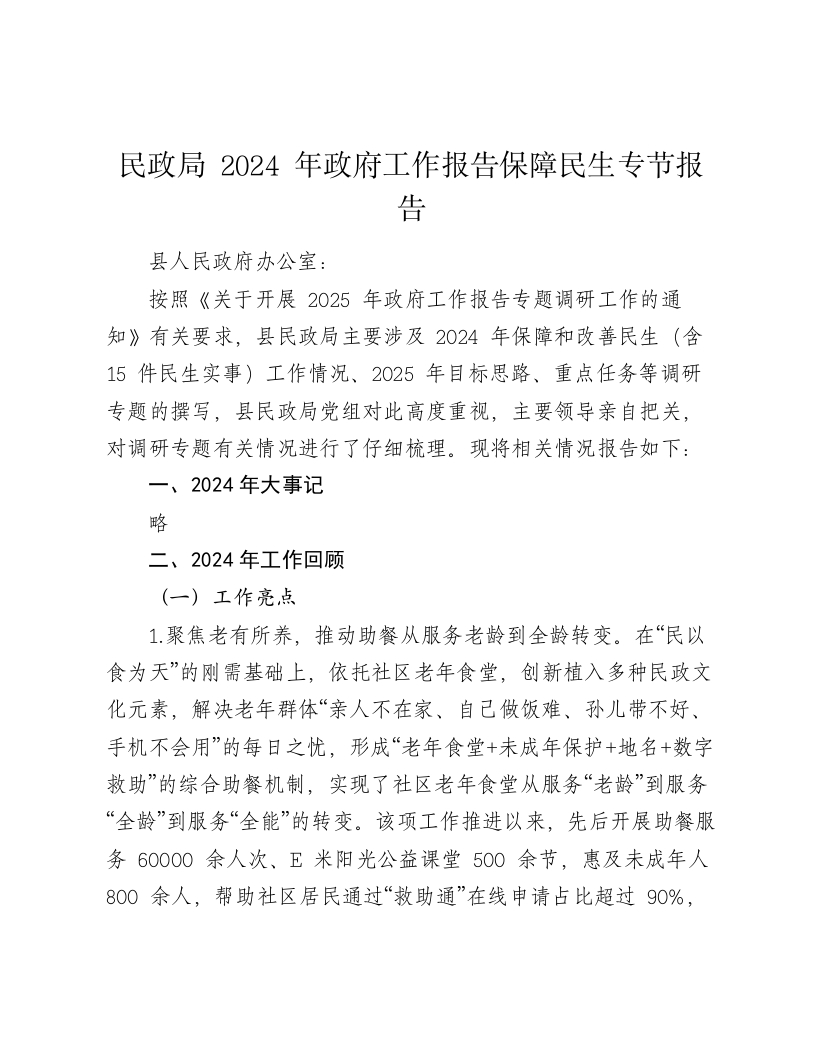 民政局 2024 年政府工作报告保障民生专节报告

县人民政府办公室：

按照《关于开展 2025 年政府工作报告专题调研工作的通知》有关要求，县民政局主要涉及 2024 年保障和改善民生（含 15 件民生实事）工作情况、2025 年目标思路、重点任务等调研专题的撰写，县民政局党组对此高度重视，主要领导亲自把关，对调研专题有关情况进行了仔细梳理。现将相关情况报告如下：

一、2024 年大事记

略

二、2024 年工作回顾

（一）工作亮点

1.聚焦老有所养，推动助餐从服务老龄到全龄转变。在“民以食为天”的刚需基础上，依托社区老年食堂，创新植入多种民政文化元素，解决老年群体“亲人不在家、自己做饭难、孙儿带不好、手机不会用”的每日之忧，形成“老年食堂+未成年保护+地名+数字救助”的综合助餐机制，实现了社区老年食堂从服务“老龄”到服务“全龄”到服务“全能”的转变。该项工作推进以来，先后开展助餐服务 60000 余人次、E 米阳光公益课堂 500 余节，惠及未成年人 800 余人，帮助社区居民通过“救助通”在线申请占比超过 90%，